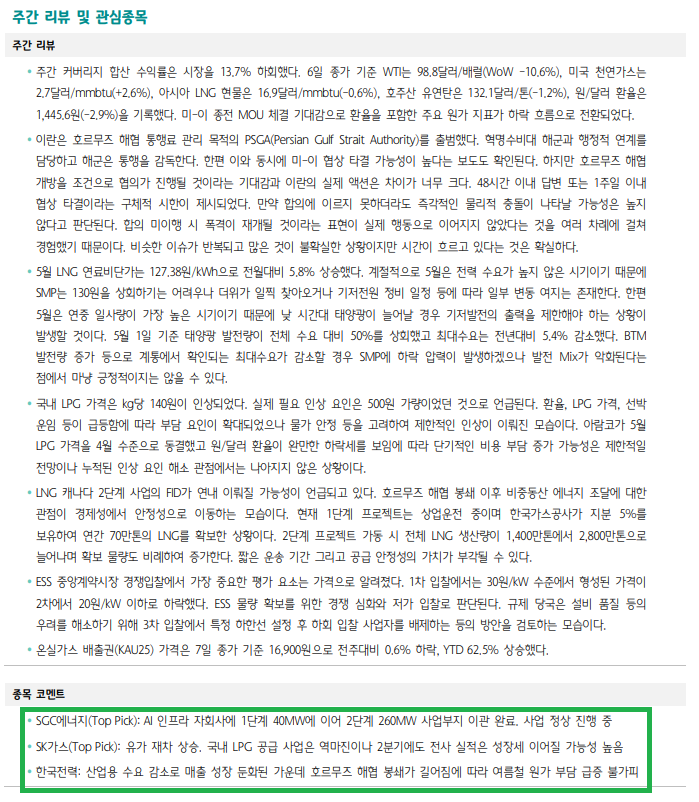 주간 리뷰 및 관심종목

주간 리뷰

• 주간 커버리지 합산 수익률은 시장을 13.7% 하회했다. 6일 종가 기준 WTI는 98.8달러/배럴(WoW -10.6%), 미국 천연가스는 2.7달러/mmbtu(+2.6%), 아시아 LNG 현물은 16.9달러/mmbtu(-0.6%), 호주산 유연탄은 132.1달러/톤(-1.2%), 원/달러 환율은 1,445.6원(-2.9%)을 기록했다. 미-이 종전 MOU 체결 기대감으로 환율을 포함한 주요 원가 지표가 하락 흐름으로 전환되었다.

• 이란은 호르무즈 해협 통행료 관리 목적의 PSGA(Persian Gulf Strait Authority)를 출범했다. 혁명수비대 해군과 행정적 연계를 담당하고 해군은 통행을 감독한다. 한편 이와 동시에 미-이 협상 타결 가능성이 높다는 보도도 확인된다. 하지만 호르무즈 해협 개방을 조건으로 협의가 진행될 것이라는 기대감과 이란의 실제 액션은 차이가 너무 크다. 48시간 이내 답변 또는 1주일 이내 협상 타결이라는 구체적 시한이 제시되었다. 만약 합의에 이르지 못하더라도 즉각적인 물리적 충돌이 나타날 가능성은 높지 않다고 판단된다. 합의 미이행 시 폭격이 재개될 것이라는 표현이 실제 행동으로 이어지지 않았다는 것을 여러 차례에 걸쳐 경험했기 때문이다. 비슷한 이슈가 반복되고 많은 것이 불확실한 상황이지만 시간이 흐르고 있다는 것은 확실하다.

• 5월 LNG 연료비단가는 127.38원/kWh으로 전월대비 5.8% 상승했다. 계절적으로 5월은 전력 수요가 높지 않은 시기이기 때문에 SMP는 130원을 상회하기는 어려우나 더위가 일찍 찾아오거나 기저전원 정비 일정 등에 따라 일부 변동 여지는 존재한다. 한편 5월은 연중 일사량이 가장 높은 시기이기 때문에 낮 시간대 태양광이 늘어날 경우 기저발전의 출력을 제한해야 하는 상황이 발생할 것이다. 5월 1일 기준 태양광 발전량이 전체 수요 대비 50%를 상회했고 최대수요는 전년대비 5.4% 감소했다. BTM 발전량 증가 등으로 계통에서 확인되는 최대수요가 감소할 경우 SMP에 하락 압력이 발생하겠으나 발전 Mix가 악화된다는 점에서 마냥 긍정적이지는 않을 수 있다.

• 국내 LPG 가격은 kg당 140원이 인상되었다. 실제 필요 인상 요인은 500원 가량이었던 것으로 언급된다. 환율, LPG 가격, 선박 운임 등이 급등함에 따라 부담 요인이 확대되었으나 물가 안정 등을 고려하여 제한적인 인상이 이뤄진 모습이다. 아람코가 5월 LPG 가격을 4월 수준으로 동결했고 원/달러 환율이 완만한 하락세를 보임에 따라 단기적인 비용 부담 증가 가능성은 제한적일 전망이나 누적된 인상 요인 해소 관점에서는 나아지지 않은 상황이다.

• LNG 캐나다 2단계 사업의 FID가 연내 이뤄질 가능성이 언급되고 있다. 호르무즈 해협 봉쇄 이후 비중동산 에너지 조달에 대한 관점이 경제성에서 안정성으로 이동하는 모습이다. 현재 1단계 프로젝트는 상업운전 중이며 한국가스공사가 지분 5%를 보유하여 연간 70만톤의 LNG를 확보한 상황이다. 2단계 프로젝트 가동 시 전체 LNG 생산량이 1,400만톤에서 2,800만톤으로 늘어나며 확보 물량도 비례하여 증가한다. 짧은 운송 기간 그리고 공급 안정성의 가치가 부각될 수 있다.

• ESS 중앙계약시장 경쟁입찰에서 가장 중요한 평가 요소는 가격으로 알려졌다. 1차 입찰에서는 30원/kW 수준에서 형성된 가격이 2차에서 20원/kW 이하로 하락했다. ESS 물량 확보를 위한 경쟁 심화와 저가 입찰로 판단된다. 규제 당국은 설비 품질 등의 우려를 해소하기 위해 3차 입찰에서 특정 하한선 설정 후 하회 입찰 사업자를 배제하는 등의 방안을 검토하는 모습이다.

• 온실가스 배출권(KAU25) 가격은 7일 종가 기준 16,900원으로 전주대비 0.6% 하락, YTD 62.5% 상승했다.

종목 코멘트

• SGC에너지(Top Pick): AI 인프라 자회사에 1단계 40MW에 이어 2단계 260MW 사업부지 이관 완료. 사업 정상 진행 중

• SK가스(Top Pick): 유가 재차 상승. 국내 LPG 공급 사업은 역마진이나 2분기에도 전사 실적은 성장세 이어질 가능성 높음

• 한국전력: 산업용 수요 감소로 매출 성장 둔화된 가운데 호르무즈 해협 봉쇄가 길어짐에 따라 여름철 원가 부담 급증 불가피